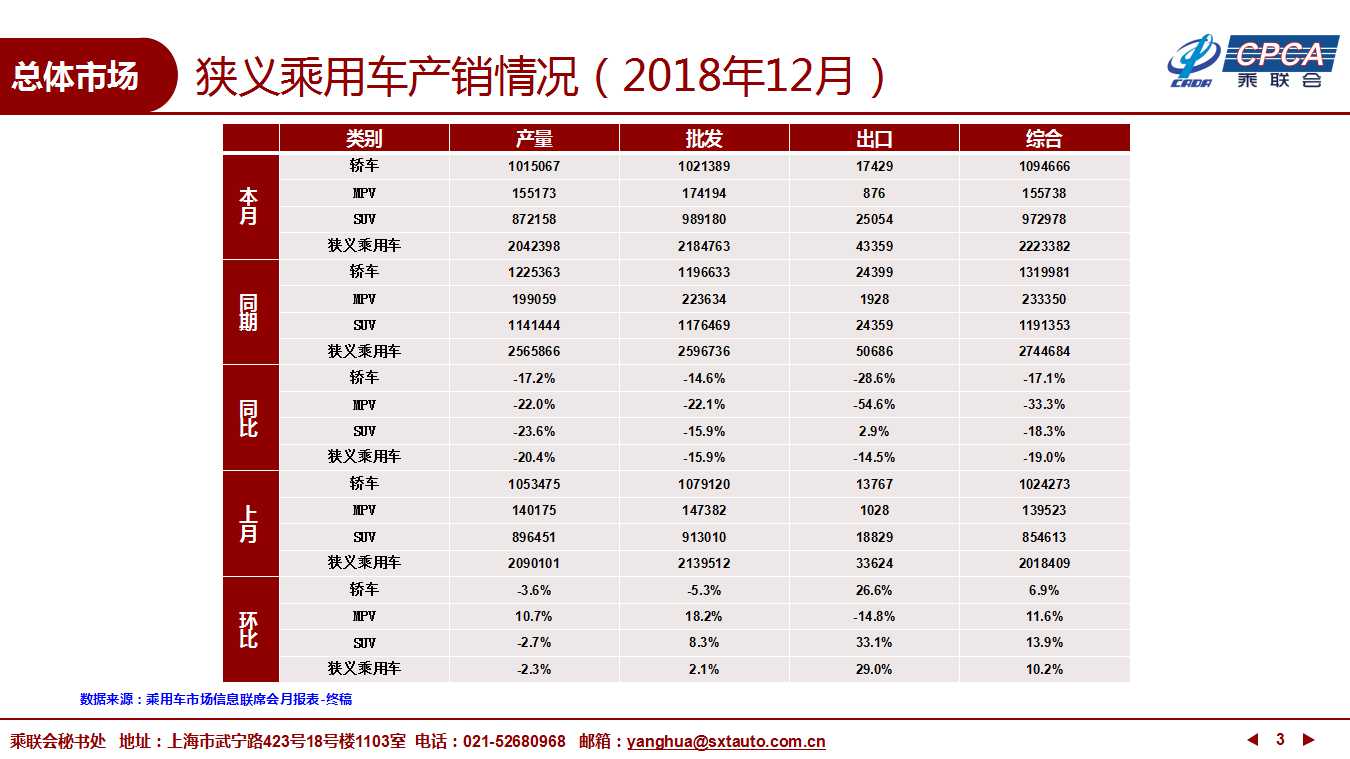 总体市场 狭义乘用车产销情况（2018年12月）

CPCA
乘联会

|  | 类别 | 产量 | 批发 | 出口 | 综合 |
|---|---|---|---|---|---|
| 本月 | 轿车 | 1015067 | 1021389 | 17429 | 1094666 |
|  | MPV | 155173 | 174194 | 876 | 155738 |
|  | SUV | 872158 | 989180 | 25054 | 972978 |
|  | 狭义乘用车 | 2042398 | 2184763 | 43359 | 2223382 |
| 同期 | 轿车 | 1225363 | 1196633 | 24399 | 1319981 |
|  | MPV | 199059 | 223634 | 1928 | 233350 |
|  | SUV | 1141444 | 1176469 | 24359 | 1191353 |
|  | 狭义乘用车 | 2565866 | 2596736 | 50686 | 2744684 |
| 同比 | 轿车 | -17.2% | -14.6% | -28.6% | -17.1% |
|  | MPV | -22.0% | -22.1% | -54.6% | -33.3% |
|  | SUV | -23.6% | -15.9% | 2.9% | -18.3% |
|  | 狭义乘用车 | -20.4% | -15.9% | -14.5% | -19.0% |
| 上月 | 轿车 | 1053475 | 1079120 | 13767 | 1024273 |
|  | MPV | 140175 | 147382 | 1028 | 139523 |
|  | SUV | 896451 | 913010 | 18829 | 854613 |
|  | 狭义乘用车 | 2090101 | 2139512 | 33624 | 2018409 |
| 环比 | 轿车 | -3.6% | -5.3% | 26.6% | 6.9% |
|  | MPV | 10.7% | 18.2% | -14.8% | 11.6% |
|  | SUV | -2.7% | 8.3% | 33.1% | 13.9% |
|  | 狭义乘用车 | -2.3% | 2.1% | 29.0% | 10.2% |

数据来源：乘用车市场信息联席会月报表-终稿

乘联会秘书处 地址：上海市武宁路423号18号楼1103室 电话：021-52680968 邮箱：yanghua@sxtauto.com.cn

◀ 3 ▶